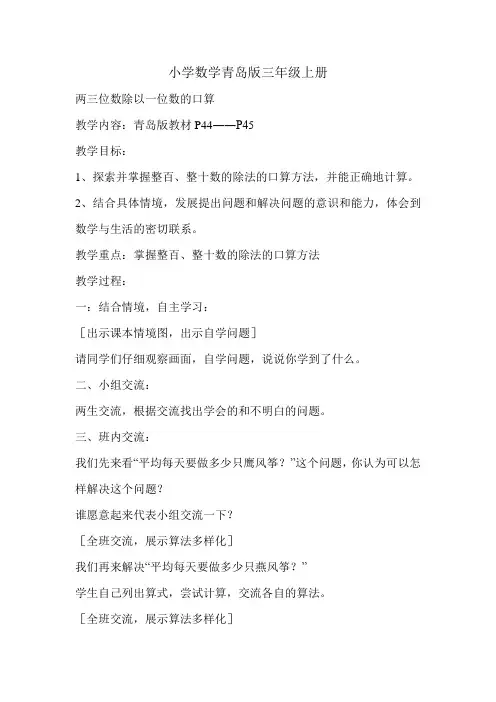 小学数学青岛版三年级上册

两三位数除以一位数的口算

教学内容：青岛版教材 P44——P45

教学目标：

1、探索并掌握整百、整十数的除法的口算方法，并能正确地计算。

2、结合具体情境，发展提出问题和解决问题的意识和能力，体会到数学与生活的密切联系。

教学重点：掌握整百、整十数的除法的口算方法

教学过程：

一：结合情境，自主学习：

［出示课本情境图，出示自学问题］

请同学们仔细观察画面，自学问题，说说你学到了什么。

二、小组交流：

两生交流，根据交流找出学会的和不明白的问题。

三、班内交流：

我们先来看“平均每天要做多少只鹰风筝？”这个问题，你认为可以怎样解决这个问题？

谁愿意起来代表小组交流一下？

［全班交流，展示算法多样化］

我们再来解决“平均每天要做多少只燕风筝？”

学生自己列出算式，尝试计算，交流各自的算法。

［全班交流，展示算法多样化］